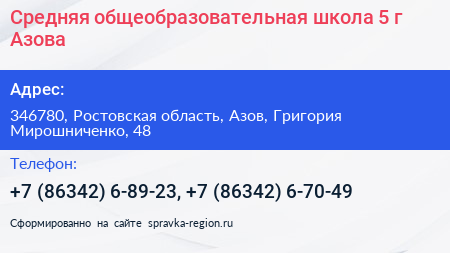 Средняя общеобразовательная школа 5 г Азова

Адрес:

346780, Ростовская область, Азов, Григория Мирошниченко, 48

Телефон:

+7 (86342) 6-89-23, +7 (86342) 6-70-49

Сформированно на сайте spravka-region.ru